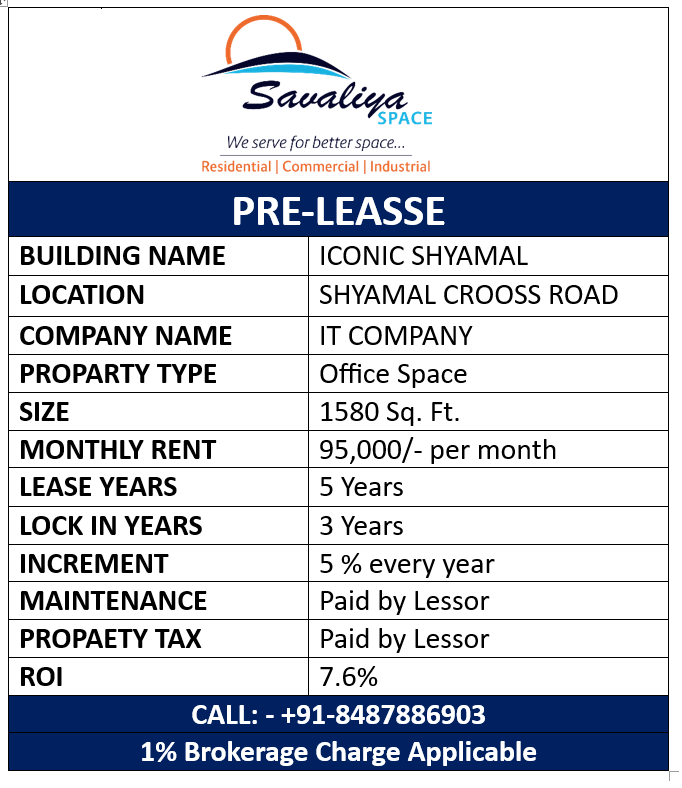 Savaliya SPACE
We serve for better space...
Residential | Commercial | Industrial

PRE-LEASSE

| BUILDING NAME | ICONIC SHYAMAL |
|---|---|
| LOCATION | SHYAMAL CROOSS ROAD |
| COMPANY NAME | IT COMPANY |
| PROPARTY TYPE | Office Space |
| SIZE | 1580 Sq. Ft. |
| MONTHLY RENT | 95,000/- per month |
| LEASE YEARS | 5 Years |
| LOCK IN YEARS | 3 Years |
| INCREMENT | 5 % every year |
| MAINTENANCE | Paid by Lessor |
| PROPAETY TAX | Paid by Lessor |
| ROI | 7.6% |

CALL: - +91-8487886903
1% Brokerage Charge Applicable